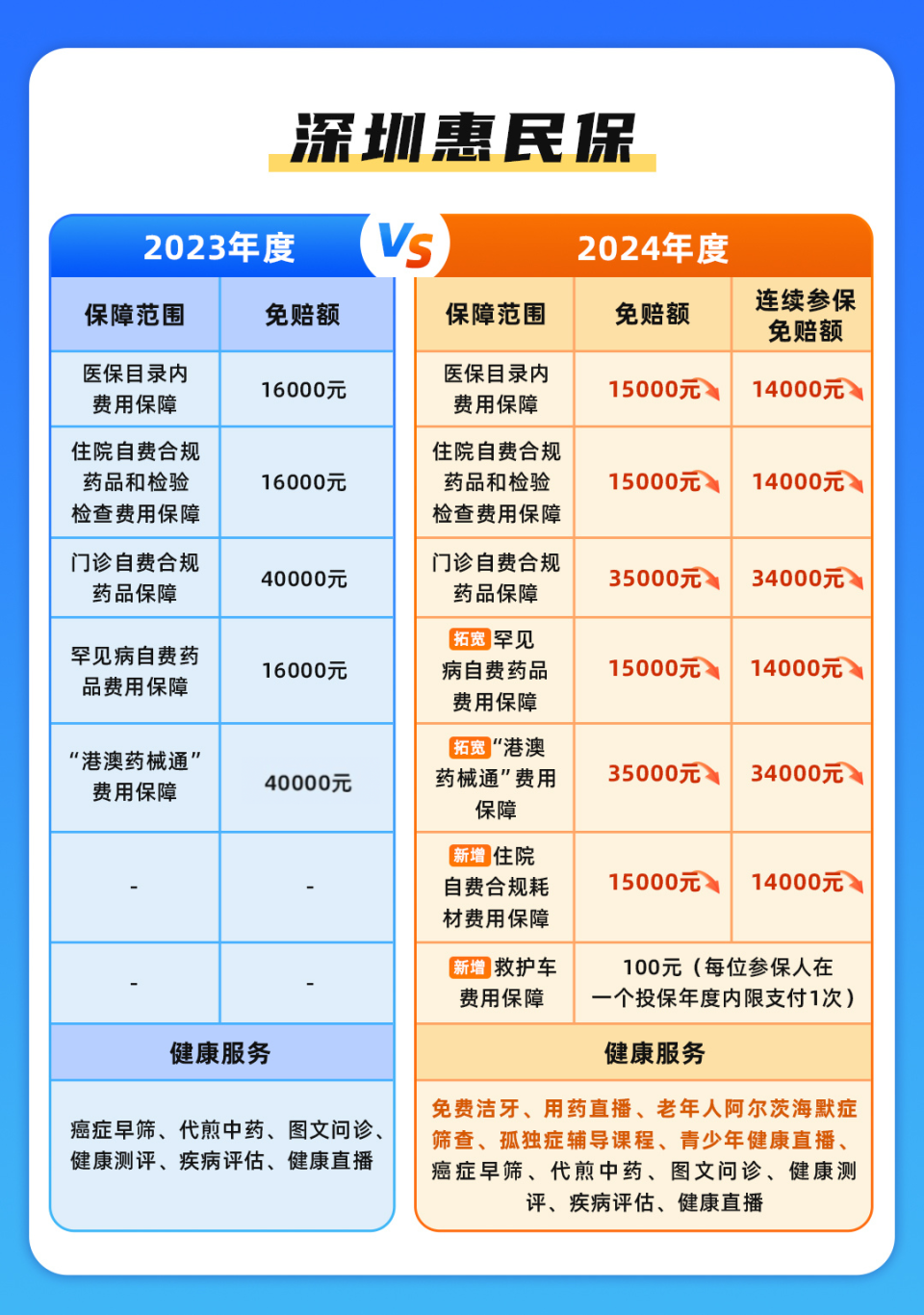 深圳惠民保

2023年度

VS

| 保障范围 | 免赔额 |
|---|---|
| 医保目录内费用保障 | 16000元 |
| 住院自费合规药品和检验检查费用保障 | 16000元 |
| 门诊自费合规药品保障 | 40000元 |
| 罕见病自费药品费用保障 | 16000元 |
| “港澳药械通”费用保障 | 40000元 |
| - | - |
| - | - |

健康服务

癌症早筛、代煎中药、图文问诊、健康测评、疾病评估、健康直播

2024年度

| 保障范围 | 免赔额 | 连续参保免赔额 |
|---|---|---|
| 医保目录内费用保障 | 15000元 | 14000元 |
| 住院自费合规药品和检验检查费用保障 | 15000元 | 14000元 |
| 门诊自费合规药品保障 | 35000元 | 34000元 |
| 拓宽 罕见病自费药品费用保障 | 15000元 | 14000元 |
| 拓宽 “港澳药械通”费用保障 | 35000元 | 34000元 |
| 新增 住院自费合规耗材费用保障 | 15000元 | 14000元 |
| 新增 救护车费用保障 | 100元（每位参保人在一个投保年度内限支付1次） | |

健康服务

免费洁牙、用药直播、老年人阿尔茨海默症筛查、孤独症辅导课程、青少年健康直播、癌症早筛、代煎中药、图文问诊、健康测评、疾病评估、健康直播